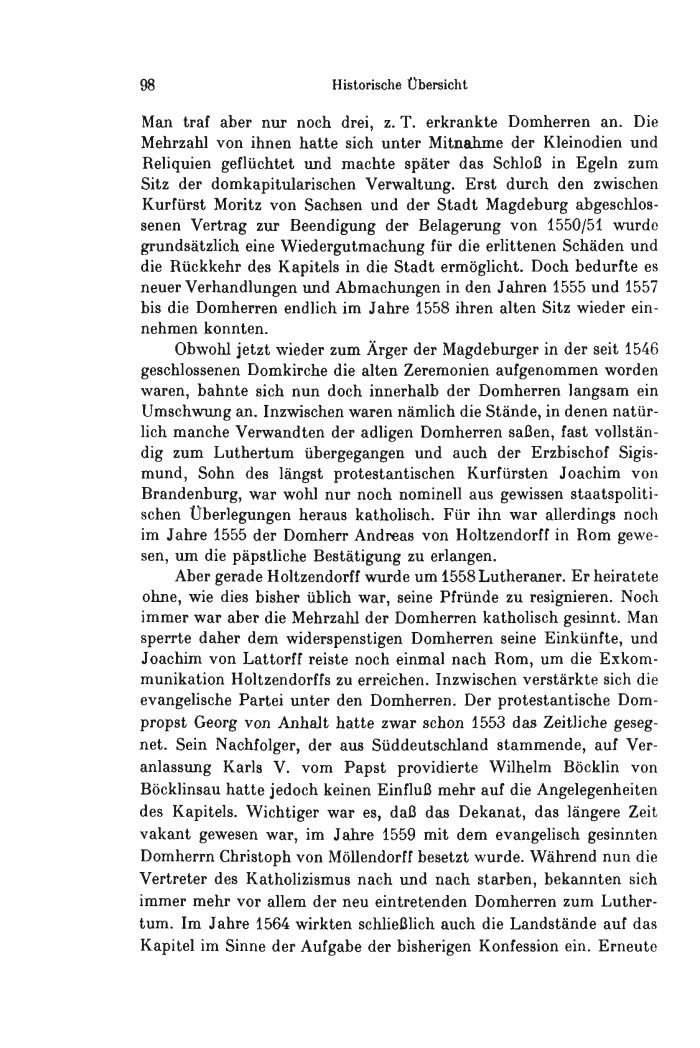 98 Historische Übersicht

Man traf aber nur noch drei, z. T. erkrankte Domherren an. Die Mehrzahl von ihnen hatte sich unter Mitnahme der Kleinodien und Reliquien geflüchtet und machte später das Schloß in Egeln zum Sitz der domkapitularischen Verwaltung. Erst durch den zwischen Kurfürst Moritz von Sachsen und der Stadt Magdeburg abgeschlossenen Vertrag zur Beendigung der Belagerung von 1550/51 wurde grundsätzlich eine Wiedergutmachung für die erlittenen Schäden und die Rückkehr des Kapitels in die Stadt ermöglicht. Doch bedurfte es neuer Verhandlungen und Abmachungen in den Jahren 1555 und 1557 bis die Domherren endlich im Jahre 1558 ihren alten Sitz wieder einnehmen konnten.

Obwohl jetzt wieder zum Ärger der Magdeburger in der seit 1546 geschlossenen Domkirche die alten Zeremonien aufgenommen worden waren, bahnte sich nun doch innerhalb der Domherren langsam ein Umschwung an. Inzwischen waren nämlich die Stände, in denen natürlich manche Verwandten der adligen Domherren saßen, fast vollständig zum Luthertum übergegangen und auch der Erzbischof Sigismund, Sohn des längst protestantischen Kurfürsten Joachim von Brandenburg, war wohl nur noch nominell aus gewissen staatspolitischen Überlegungen heraus katholisch. Für ihn war allerdings noch im Jahre 1555 der Domherr Andreas von Holtzendorff in Rom gewesen, um die päpstliche Bestätigung zu erlangen.

Aber gerade Holtzendorff wurde um 1558 Lutheraner. Er heiratete ohne, wie dies bisher üblich war, seine Pfründe zu resignieren. Noch immer war aber die Mehrzahl der Domherren katholisch gesinnt. Man sperrte daher dem widerspenstigen Domherren seine Einkünfte, und Joachim von Lattorff reiste noch einmal nach Rom, um die Exkommunikation Holtzendorffs zu erreichen. Inzwischen verstärkte sich die evangelische Partei unter den Domherren. Der protestantische Dompropst Georg von Anhalt hatte zwar schon 1553 das Zeitliche gesegnet. Sein Nachfolger, der aus Süddeutschland stammende, auf Veranlassung Karls V. vom Papst providierte Wilhelm Böcklin von Böcklinsau hatte jedoch keinen Einfluß mehr auf die Angelegenheiten des Kapitels. Wichtiger war es, daß das Dekanat, das längere Zeit vakant gewesen war, im Jahre 1559 mit dem evangelisch gesinnten Domherrn Christoph von Möllendorff besetzt wurde. Während nun die Vertreter des Katholizismus nach und nach starben, bekannten sich immer mehr vor allem der neu eintretenden Domherren zum Luthertum. Im Jahre 1564 wirkten schließlich auch die Landstände auf das Kapitel im Sinne der Aufgabe der bisherigen Konfession ein. Erneute